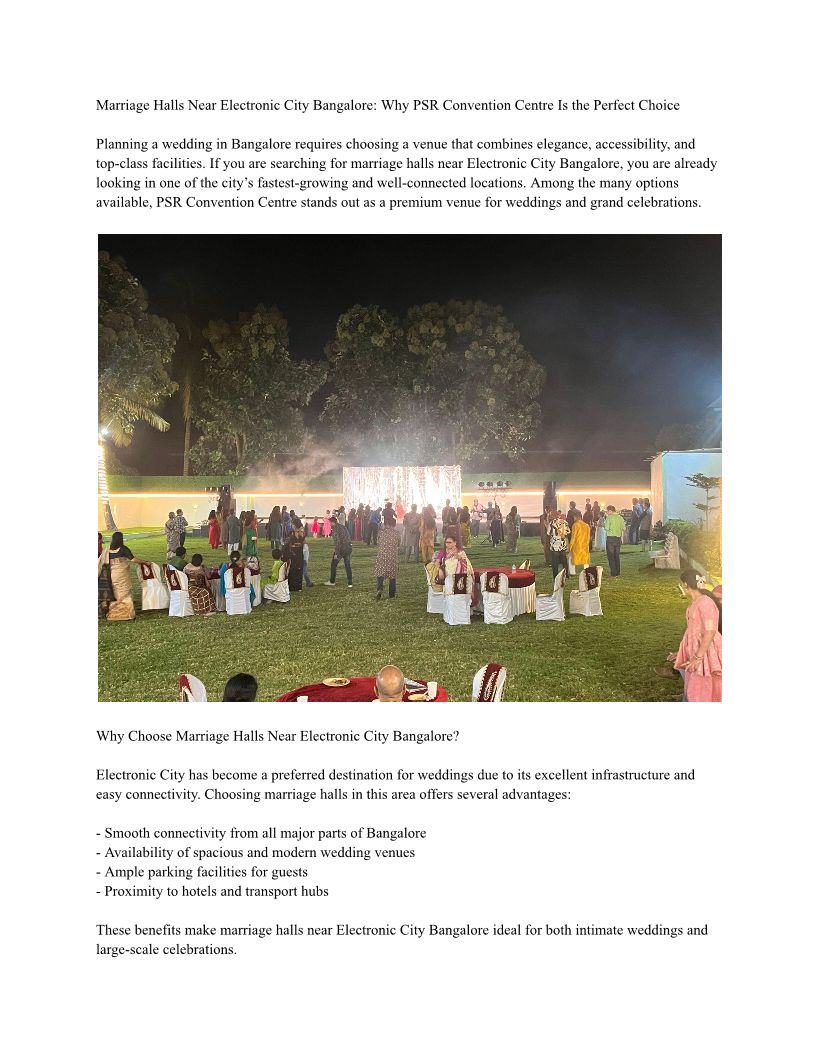 Marriage Halls Near Electronic City Bangalore: Why PSR Convention Centre Is the Perfect Choice

Planning a wedding in Bangalore requires choosing a venue that combines elegance, accessibility, and top-class facilities. If you are searching for marriage halls near Electronic City Bangalore, you are already looking in one of the city's fastest-growing and well-connected locations. Among the many options available, PSR Convention Centre stands out as a premium venue for weddings and grand celebrations.

Why Choose Marriage Halls Near Electronic City Bangalore?

Electronic City has become a preferred destination for weddings due to its excellent infrastructure and easy connectivity. Choosing marriage halls in this area offers several advantages:

- Smooth connectivity from all major parts of Bangalore
- Availability of spacious and modern wedding venues
- Ample parking facilities for guests
- Proximity to hotels and transport hubs

These benefits make marriage halls near Electronic City Bangalore ideal for both intimate weddings and large-scale celebrations.